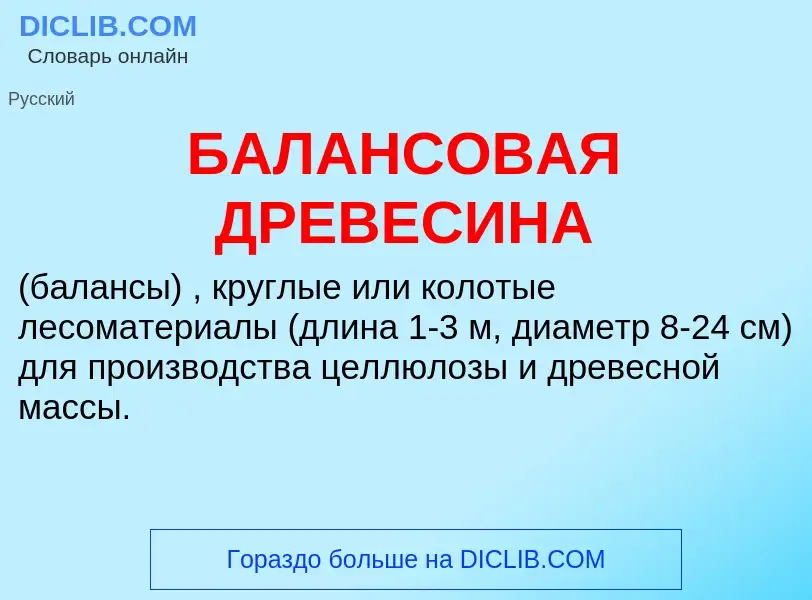 DICLIB.COM
Словарь онлайн

Русский

БАЛАНСОВАЯ ДРЕВЕСИНА

(балансы) , круглые или колотые лесоматериалы (длина 1-3 м, диаметр 8-24 см) для производства целлюлозы и древесной массы.

Гораздо больше на DICLIB.COM